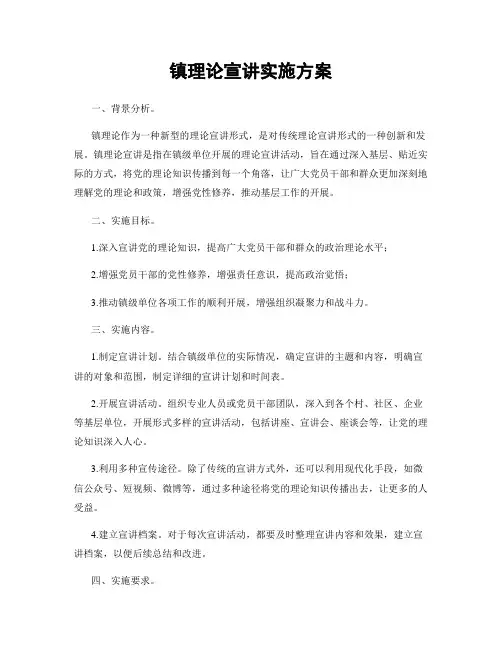 镇理论宣讲实施方案

一、背景分析。

镇理论作为一种新型的理论宣讲形式，是对传统理论宣讲形式的一种创新和发展。镇理论宣讲是指在镇级单位开展的理论宣讲活动，旨在通过深入基层、贴近实际的方式，将党的理论知识传播到每一个角落，让广大党员干部和群众更加深刻地理解党的理论和政策，增强党性修养，推动基层工作的开展。

二、实施目标。

1.深入宣讲党的理论知识，提高广大党员干部和群众的政治理论水平；

2.增强党员干部的党性修养，增强责任意识，提高政治觉悟；

3.推动镇级单位各项工作的顺利开展，增强组织凝聚力和战斗力。

三、实施内容。

1.制定宣讲计划。结合镇级单位的实际情况，确定宣讲的主题和内容，明确宣讲的对象和范围，制定详细的宣讲计划和时间表。

2.开展宣讲活动。组织专业人员或党员干部团队，深入到各个村、社区、企业等基层单位，开展形式多样的宣讲活动，包括讲座、宣讲会、座谈会等，让党的理论知识深入人心。

3.利用多种宣传途径。除了传统的宣讲方式外，还可以利用现代化手段，如微信公众号、短视频、微博等，通过多种途径将党的理论知识传播出去，让更多的人受益。

4.建立宣讲档案。对于每次宣讲活动，都要及时整理宣讲内容和效果，建立宣讲档案，以便后续总结和改进。

四、实施要求。